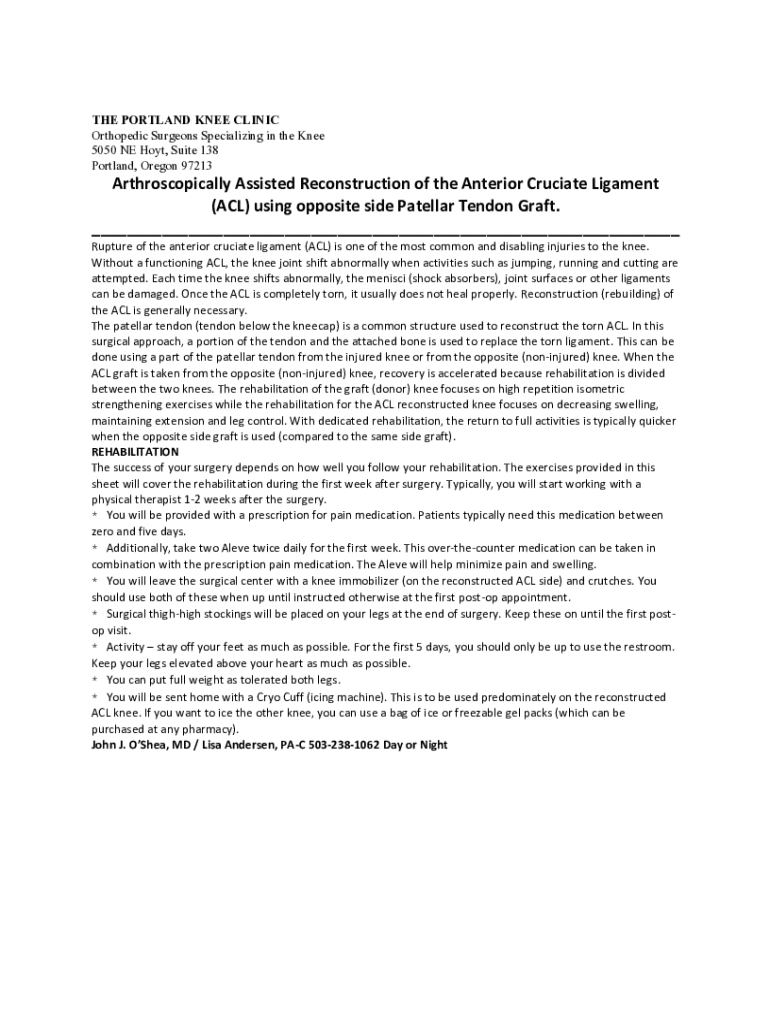 THE PORTLAND KNEE CLINIC
Orthopedic Surgeons Specializing in the Knee
5050 NE Hoyt, Suite 138
Portland, Oregon 97213

Arthroscopically Assisted Reconstruction of the Anterior Cruciate Ligament (ACL) using opposite side Patellar Tendon Graft.

Rupture of the anterior cruciate ligament (ACL) is one of the most common and disabling injuries to the knee. Without a functioning ACL, the knee joint shift abnormally when activities such as jumping, running and cutting are attempted. Each time the knee shifts abnormally, the menisci (shock absorbers), joint surfaces or other ligaments can be damaged. Once the ACL is completely torn, it usually does not heal properly. Reconstruction (rebuilding) of the ACL is generally necessary.
The patellar tendon (tendon below the kneecap) is a common structure used to reconstruct the torn ACL. In this surgical approach, a portion of the tendon and the attached bone is used to replace the torn ligament. This can be done using a part of the patellar tendon from the injured knee or from the opposite (non-injured) knee. When the ACL graft is taken from the opposite (non-injured) knee, recovery is accelerated because rehabilitation is divided between the two knees. The rehabilitation of the graft (donor) knee focuses on high repetition isometric strengthening exercises while the rehabilitation for the ACL reconstructed knee focuses on decreasing swelling, maintaining extension and leg control. With dedicated rehabilitation, the return to full activities is typically quicker when the opposite side graft is used (compared to the same side graft).
REHABILITATION
The success of your surgery depends on how well you follow your rehabilitation. The exercises provided in this sheet will cover the rehabilitation during the first week after surgery. Typically, you will start working with a physical therapist 1-2 weeks after the surgery.
* You will be provided with a prescription for pain medication. Patients typically need this medication between zero and five days.
* Additionally, take two Aleve twice daily for the first week. This over-the-counter medication can be taken in combination with the prescription pain medication. The Aleve will help minimize pain and swelling.
* You will leave the surgical center with a knee immobilizer (on the reconstructed ACL side) and crutches. You should use both of these when up until instructed otherwise at the first post-op appointment.
* Surgical thigh-high stockings will be placed on your legs at the end of surgery. Keep these on until the first post-op visit.
* Activity – stay off your feet as much as possible. For the first 5 days, you should only be up to use the restroom. Keep your legs elevated above your heart as much as possible.
* You can put full weight as tolerated both legs.
* You will be sent home with a Cryo Cuff (icing machine). This is to be used predominately on the reconstructed ACL knee. If you want to ice the other knee, you can use a bag of ice or freezable gel packs (which can be purchased at any pharmacy).
John J. O'Shea, MD / Lisa Andersen, PA-C 503-238-1062 Day or Night